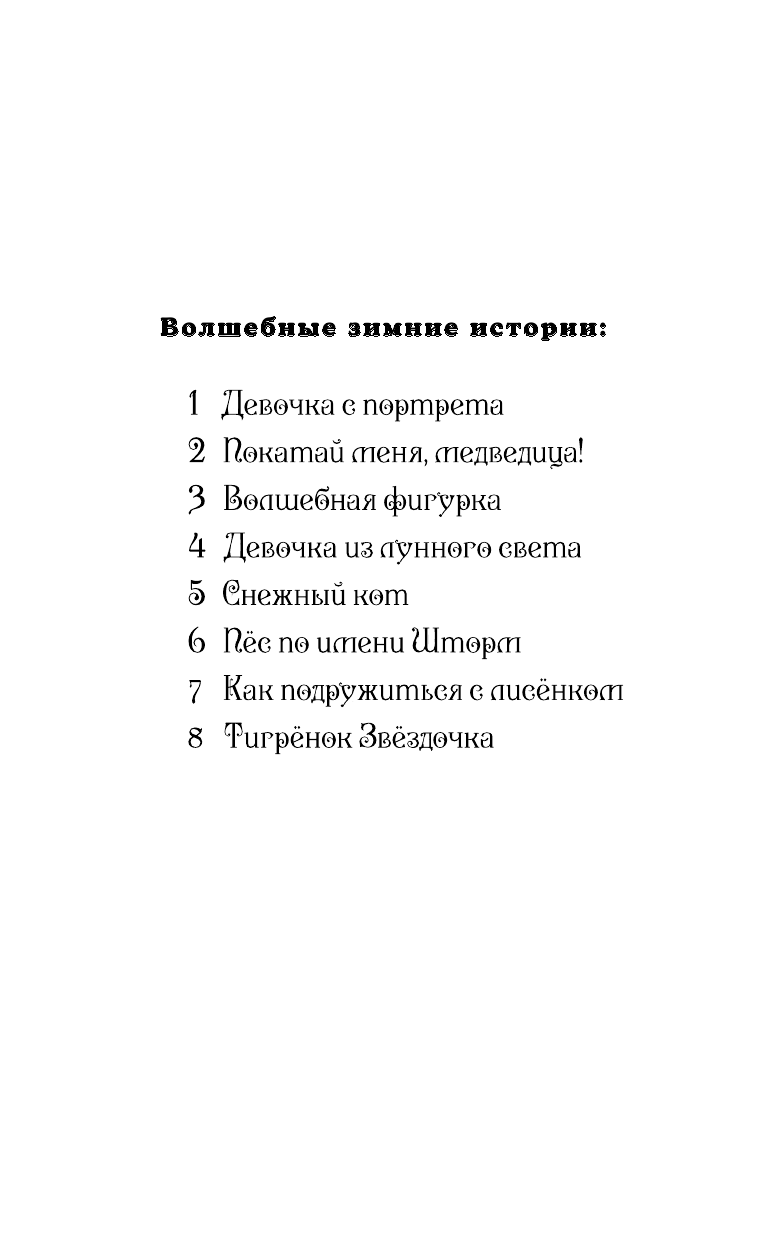 Волшебные зимние истории:

1 Девочка с портрета
2 Покатай меня, медведица!
3 Волшебная фигурка
4 Девочка из лунного света
5 Снежный кот
6 Пёс по имени Шторм
7 Как подружиться с лисёнком
8 Тигрёнок Звёздочка